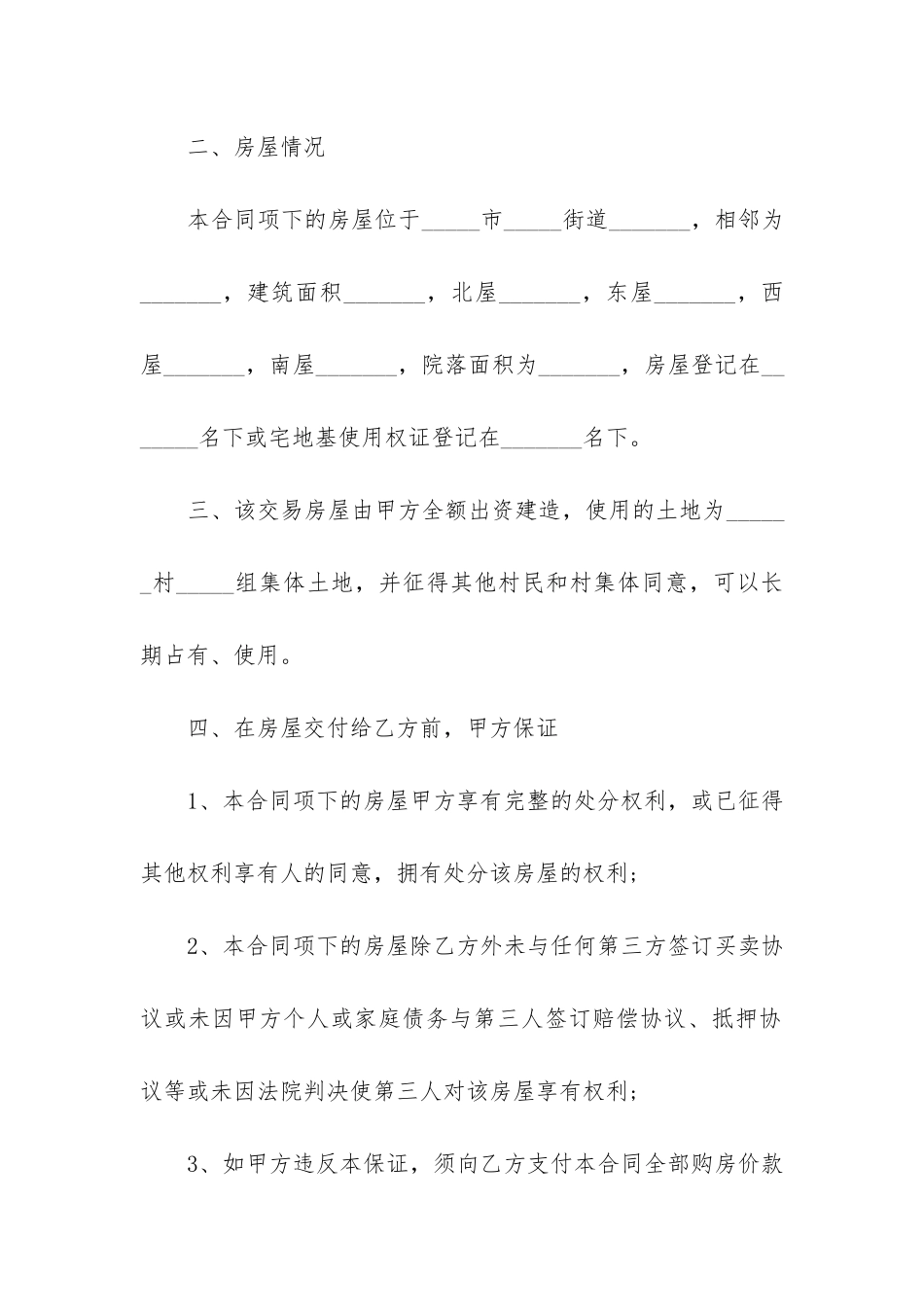 二、房屋情况

本合同项下的房屋位于_____市_____街道_______，相邻为_______，建筑面积_______，北屋_______，东屋_______，西屋_______，南屋_______，院落面积为_______，房屋登记在_______名下或宅地基使用权证登记在_______名下。

三、该交易房屋由甲方全额出资建造，使用的土地为______村_____组集体土地，并征得其他村民和村集体同意，可以长期占有、使用。

四、在房屋交付给乙方前，甲方保证

1、本合同项下的房屋甲方享有完整的处分权利，或已征得其他权利享有人的同意，拥有处分该房屋的权利；

2、本合同项下的房屋除乙方外未与任何第三方签订买卖协议或未因甲方个人或家庭债务与第三人签订赔偿协议、抵押协议等或未因法院判决使第三人对该房屋享有权利；

3、如甲方违反本保证，须向乙方支付本合同全部购房价款